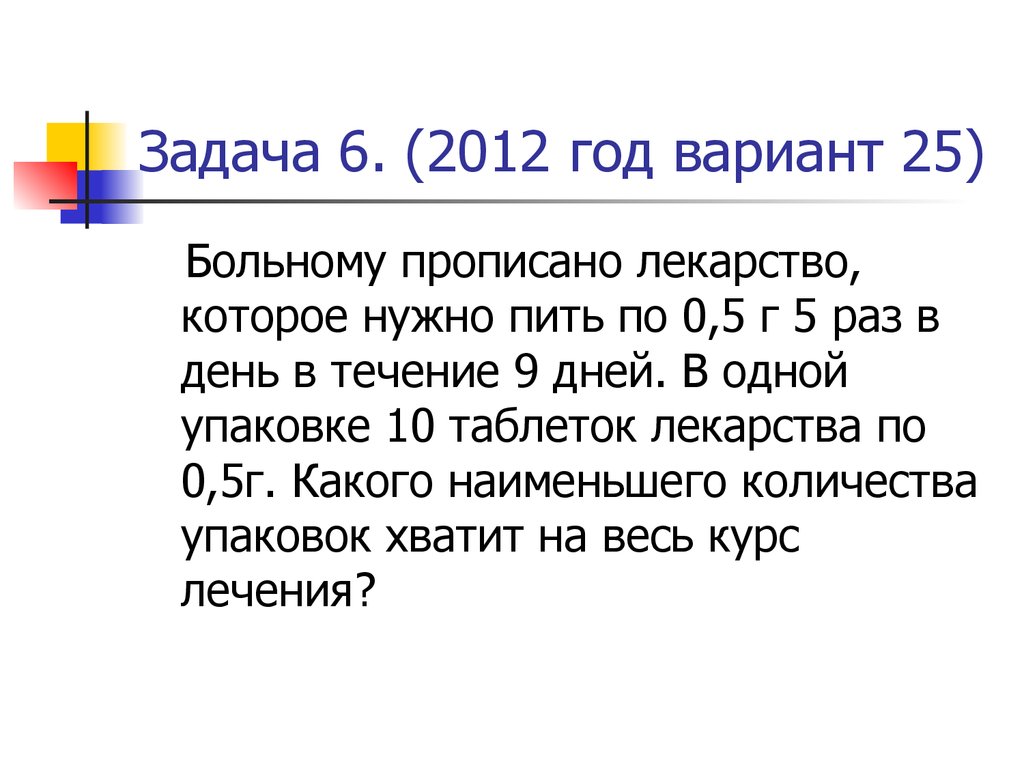 Задача 6. (2012 год вариант 25)

Больному прописано лекарство, которое нужно пить по 0,5 г 5 раз в день в течение 9 дней. В одной упаковке 10 таблеток лекарства по 0,5г. Какого наименьшего количества упаковок хватит на весь курс лечения?